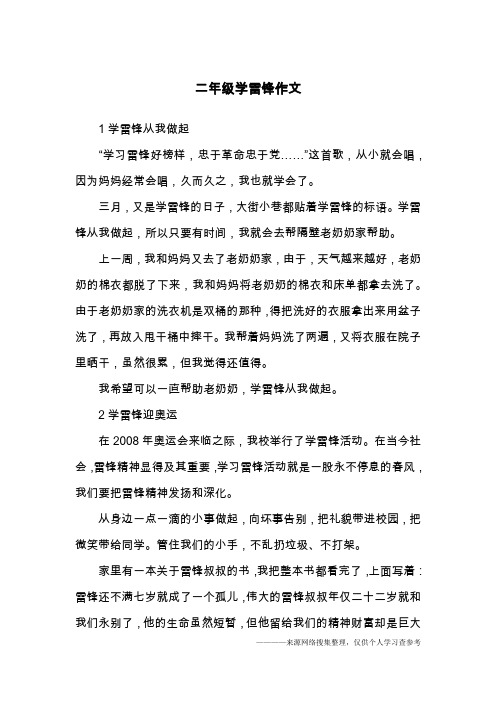 二年级学雷锋作文

1 学雷锋从我做起

“学习雷锋好榜样，忠于革命忠于党……”这首歌，从小就会唱，因为妈妈经常会唱，久而久之，我也就学会了。

三月，又是学雷锋的日子，大街小巷都贴着学雷锋的标语。学雷锋从我做起，所以只要有时间，我就会去帮隔壁老奶奶家帮助。

上一周，我和妈妈又去了老奶奶家，由于，天气越来越好，老奶奶的棉衣都脱了下来，我和妈妈将老奶奶的棉衣和床单都拿去洗了。由于老奶奶家的洗衣机是双桶的那种，得把洗好的衣服拿出来用盆子洗了，再放入甩干桶中摔干。我帮着妈妈洗了两遍，又将衣服在院子里晒干，虽然很累，但我觉得还值得。

我希望可以一直帮助老奶奶，学雷锋从我做起。

2 学雷锋迎奥运

在 2008 年奥运会来临之际，我校举行了学雷锋活动。在当今社会，雷锋精神显得及其重要，学习雷锋活动就是一股永不停息的春风，我们要把雷锋精神发扬和深化。

从身边一点一滴的小事做起，向坏事告别，把礼貌带进校园，把微笑带给同学。管住我们的小手，不乱扔垃圾、不打架。

家里有一本关于雷锋叔叔的书，我把整本书都看完了，上面写着：雷锋还不满七岁就成了一个孤儿，伟大的雷锋叔叔年仅二十二岁就和我们永别了，他的生命虽然短暂，但他留给我们的精神财富却是巨大

————来源网络搜集整理，仅供个人学习查参考